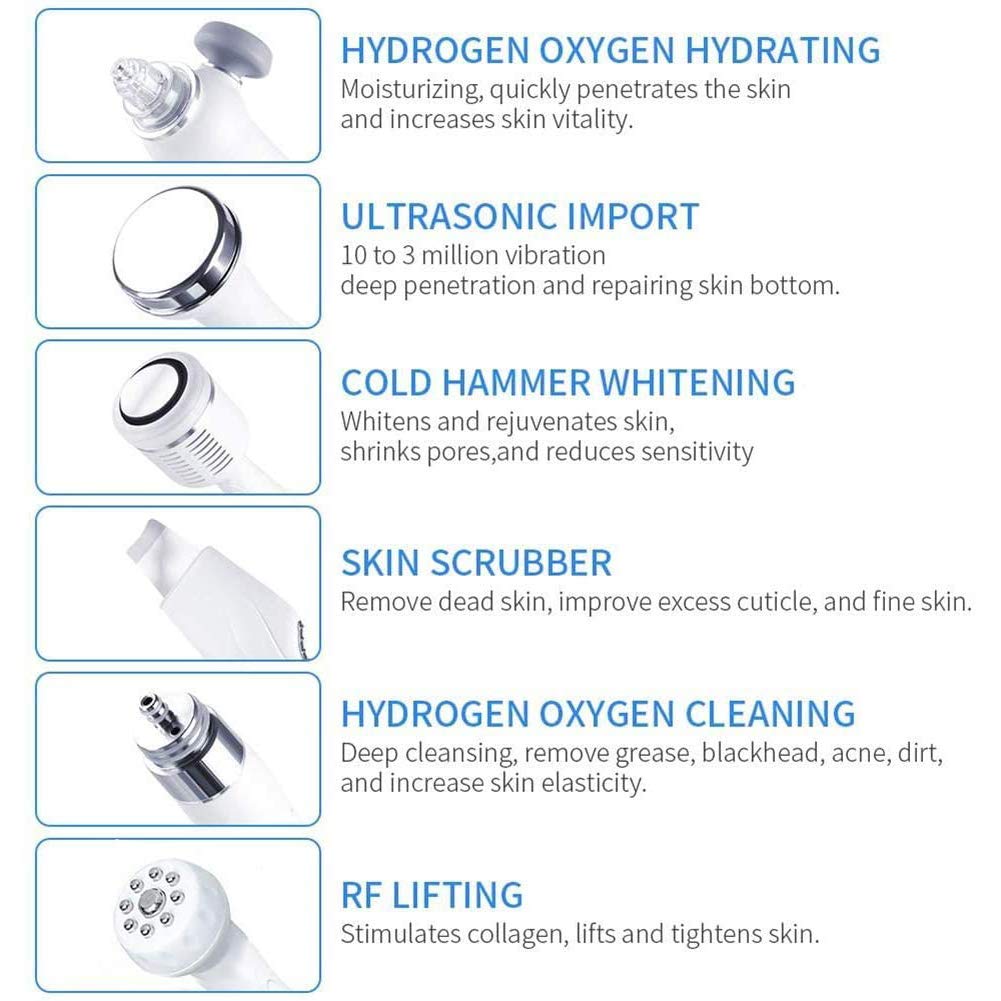 HYDROGEN OXYGEN HYDRATING
Moisturizing, quickly penetrates the skin and increases skin vitality.

ULTRASONIC IMPORT
10 to 3 million vibration
deep penetration and repairing skin bottom.

COLD HAMMER WHITENING
Whitens and rejuvenates skin,
shrinks pores,and reduces sensitivity

SKIN SCRUBBER
Remove dead skin, improve excess cuticle, and fine skin.

HYDROGEN OXYGEN CLEANING
Deep cleansing, remove grease, blackhead, acne, dirt, and increase skin elasticity.

RF LIFTING
Stimulates collagen, lifts and tightens skin.